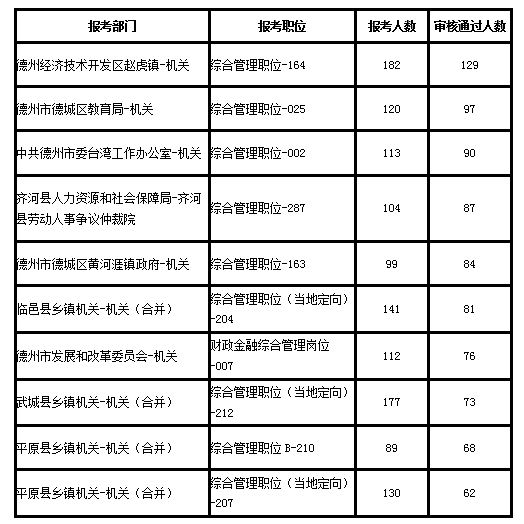 | 报考部门 | 报考职位 | 报考人数 | 审核通过人数 |
|---|---|---|---|
| 德州经济技术开发区赵虎镇-机关 | 综合管理职位-164 | 182 | 129 |
| 德州市德城区教育局-机关 | 综合管理职位-025 | 120 | 97 |
| 中共德州市委台湾工作办公室-机关 | 综合管理职位-002 | 113 | 90 |
| 齐河县人力资源和社会保障局-齐河县劳动人事争议仲裁院 | 综合管理职位-287 | 104 | 87 |
| 德州市德城区黄河涯镇政府-机关 | 综合管理职位-163 | 99 | 84 |
| 临邑县乡镇机关-机关（合并） | 综合管理职位（当地定向）-204 | 141 | 81 |
| 德州市发展和改革委员会-机关 | 财政金融综合管理岗位-007 | 112 | 76 |
| 武城县乡镇机关-机关（合并） | 综合管理职位（当地定向）-212 | 177 | 73 |
| 平原县乡镇机关-机关（合并） | 综合管理职位 B-210 | 89 | 68 |
| 平原县乡镇机关-机关（合并） | 综合管理职位（当地定向）-207 | 130 | 62 |